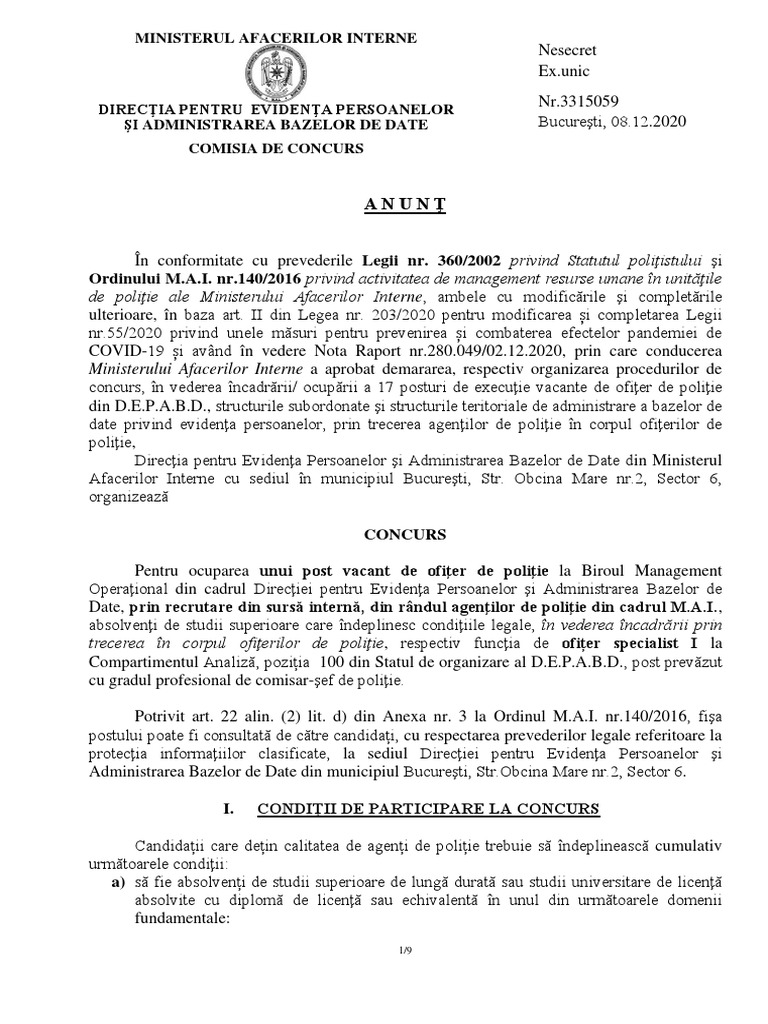 MINISTERUL AFACERILOR INTERNE

DIRECŢIA PENTRU EVIDENŢA PERSOANELOR ŞI ADMINISTRAREA BAZELOR DE DATE

COMISIA DE CONCURS

Nesecret
Ex.unic

Nr.3315059
Bucureşti, 08.12.2020

A N U N Ţ

În conformitate cu prevederile Legii nr. 360/2002 privind Statutul poliţistului şi Ordinului M.A.I. nr.140/2016 privind activitatea de management resurse umane în unităţile de poliţie ale Ministerului Afacerilor Interne, ambele cu modificările şi completările ulterioare, în baza art. II din Legea nr. 203/2020 pentru modificarea şi completarea Legii nr.55/2020 privind unele măsuri pentru prevenirea şi combaterea efectelor pandemiei de COVID-19 şi având în vedere Nota Raport nr.280.049/02.12.2020, prin care conducerea Ministerului Afacerilor Interne a aprobat demararea, respectiv organizarea procedurilor de concurs, în vederea încadrării/ ocupării a 17 posturi de execuţie vacante de ofiţer de poliţie din D.E.P.A.B.D., structurile subordonate şi structurile teritoriale de administrare a bazelor de date privind evidenţa persoanelor, prin trecerea agenţilor de poliţie în corpul ofiţerilor de poliţie,

Direcţia pentru Evidenţa Persoanelor şi Administrarea Bazelor de Date din Ministerul Afacerilor Interne cu sediul în municipiul Bucureşti, Str. Obcina Mare nr.2, Sector 6, organizează

CONCURS

Pentru ocuparea unui post vacant de ofiţer de poliţie la Biroul Management Operaţional din cadrul Direcţiei pentru Evidenţa Persoanelor şi Administrarea Bazelor de Date, prin recrutare din sursă internă, din rândul agenţilor de poliţie din cadrul M.A.I., absolvenţi de studii superioare care îndeplinesc condiţiile legale, în vederea încadrării prin trecerea în corpul ofiţerilor de poliţie, respectiv funcţia de ofiţer specialist I la Compartimentul Analiză, poziţia 100 din Statul de organizare al D.E.P.A.B.D., post prevăzut cu gradul profesional de comisar-şef de poliţie.

Potrivit art. 22 alin. (2) lit. d) din Anexa nr. 3 la Ordinul M.A.I. nr.140/2016, fişa postului poate fi consultată de către candidaţi, cu respectarea prevederilor legale referitoare la protecţia informaţiilor clasificate, la sediul Direcţiei pentru Evidenţa Persoanelor şi Administrarea Bazelor de Date din municipiul Bucureşti, Str.Obcina Mare nr.2, Sector 6.

I. CONDIŢII DE PARTICIPARE LA CONCURS

Candidaţii care deţin calitatea de agenţi de poliţie trebuie să îndeplinească cumulativ următoarele condiţii:
a) să fie absolvenţi de studii superioare de lungă durată sau studii universitare de licenţă absolvite cu diplomă de licenţă sau echivalentă în unul din următoarele domenii fundamentale:

1/9